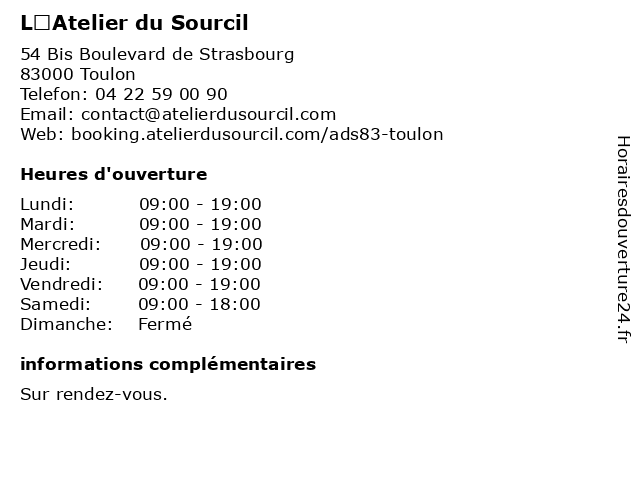 L□Atelier du Sourcil

54 Bis Boulevard de Strasbourg
83000 Toulon
Telefon: 04 22 59 00 90
Email: contact@atelierdusourcil.com
Web: booking.atelierdusourcil.com/ads83-toulon

Heures d'ouverture

Lundi: 09:00 - 19:00
Mardi: 09:00 - 19:00
Mercredi: 09:00 - 19:00
Jeudi: 09:00 - 19:00
Vendredi: 09:00 - 19:00
Samedi: 09:00 - 18:00
Dimanche: Fermé

informations complémentaires

Sur rendez-vous.

Horairesdouverture24.fr